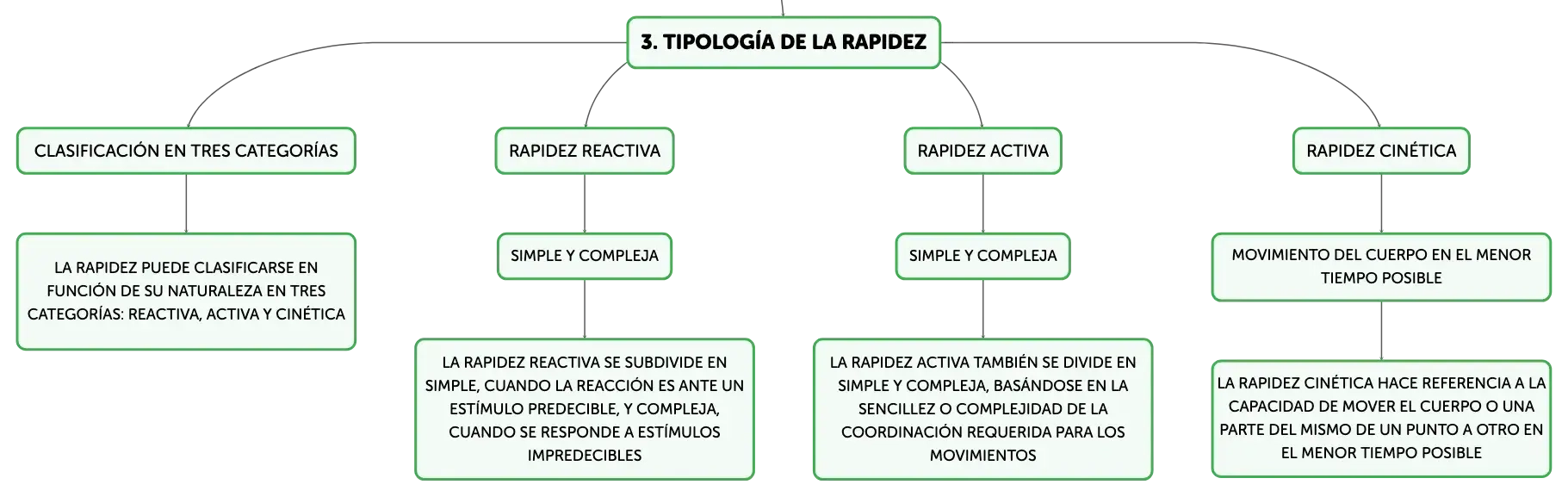 3. TIPOLOGÍA DE LA RAPIDEZ

CLASIFICACIÓN EN TRES CATEGORÍAS

LA RAPIDEZ PUEDE CLASIFICARSE EN FUNCIÓN DE SU NATURALEZA EN TRES CATEGORÍAS: REACTIVA, ACTIVA Y CINÉTICA

RAPIDEZ REACTIVA

SIMPLE Y COMPLEJA

LA RAPIDEZ REACTIVA SE SUBDIVIDE EN SIMPLE, CUANDO LA REACCIÓN ES ANTE UN ESTÍMULO PREDECIBLE, Y COMPLEJA, CUANDO SE RESPONDE A ESTÍMULOS IMPREDECIBLES

RAPIDEZ ACTIVA

SIMPLE Y COMPLEJA

LA RAPIDEZ ACTIVA TAMBIÉN SE DIVIDE EN SIMPLE Y COMPLEJA, BASÁNDOSE EN LA SENCILLEZ O COMPLEJIDAD DE LA COORDINACIÓN REQUERIDA PARA LOS MOVIMIENTOS

RAPIDEZ CINÉTICA

MOVIMIENTO DEL CUERPO EN EL MENOR TIEMPO POSIBLE

LA RAPIDEZ CINÉTICA HACE REFERENCIA A LA CAPACIDAD DE MOVER EL CUERPO O UNA PARTE DEL MISMO DE UN PUNTO A OTRO EN EL MENOR TIEMPO POSIBLE